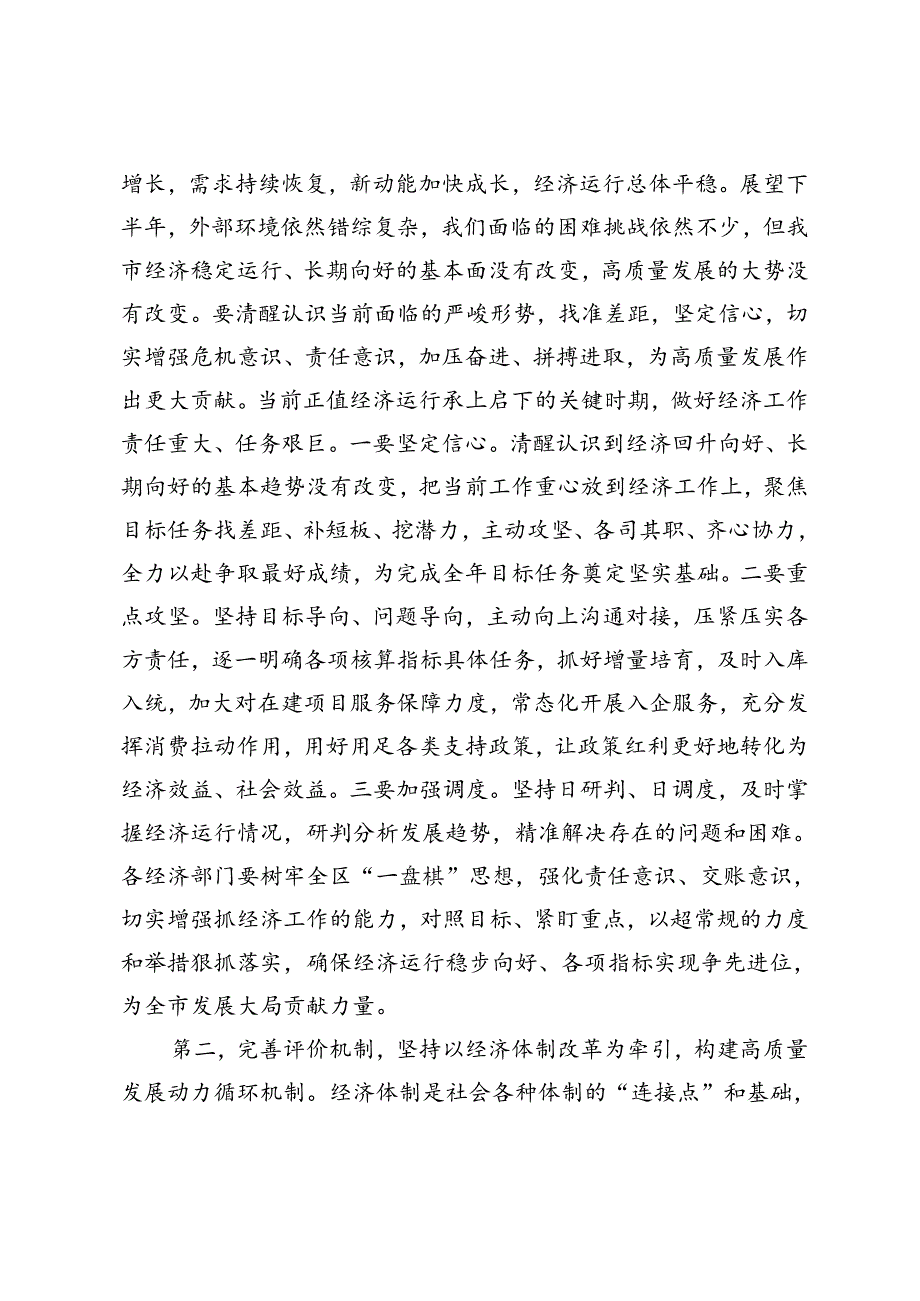 增长，需求持续恢复，新动能加快成长，经济运行总体平稳。展望下半年，外部环境依然错综复杂，我们面临的困难挑战依然不少，但我市经济稳定运行、长期向好的基本面没有改变，高质量发展的大势没有改变。要清醒认识当前面临的严峻形势，找准差距，坚定信心，切实增强危机意识、责任意识，加压奋进、拼搏进取，为高质量发展作出更大贡献。当前正值经济运行承上启下的关键时期，做好经济工作责任重大、任务艰巨。一要坚定信心。清醒认识到经济回升向好、长期向好的基本趋势没有改变，把当前工作重心放到经济工作上，聚焦目标任务找差距、补短板、挖潜力，主动攻坚、各司其职、齐心协力，全力以赴争取最好成绩，为完成全年目标任务奠定坚实基础。二要重点攻坚。坚持目标导向、问题导向，主动向上沟通对接，压紧压实各方责任，逐一明确各项核算指标具体任务，抓好增量培育，及时入库入统，加大对在建项目服务保障力度，常态化开展入企服务，充分发挥消费拉动作用，用好用足各类支持政策，让政策红利更好地转化为经济效益、社会效益。三要加强调度。坚持日研判、日调度，及时掌握经济运行情况，研判分析发展趋势，精准解决存在的问题和困难。各经济部门要树牢全区“一盘棋”思想，强化责任意识、交账意识，切实增强抓经济工作的能力，对照目标、紧盯重点，以超常规的力度和举措狠抓落实，确保经济运行稳步向好、各项指标实现争先进位，为全市发展大局贡献力量。

第二，完善评价机制，坚持以经济体制改革为牵引，构建高质量发展动力循环机制。经济体制是社会各种体制的“连接点”和基础，